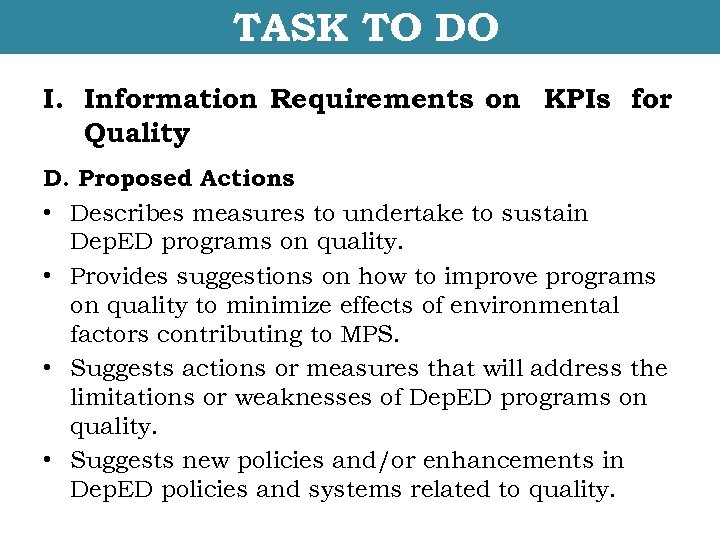 TASK TO DO

I. Information Requirements on KPIs for Quality

D. Proposed Actions

• Describes measures to undertake to sustain DepED programs on quality.

• Provides suggestions on how to improve programs on quality to minimize effects of environmental factors contributing to MPS.

• Suggests actions or measures that will address the limitations or weaknesses of DepED programs on quality.

• Suggests new policies and/or enhancements in DepED policies and systems related to quality.